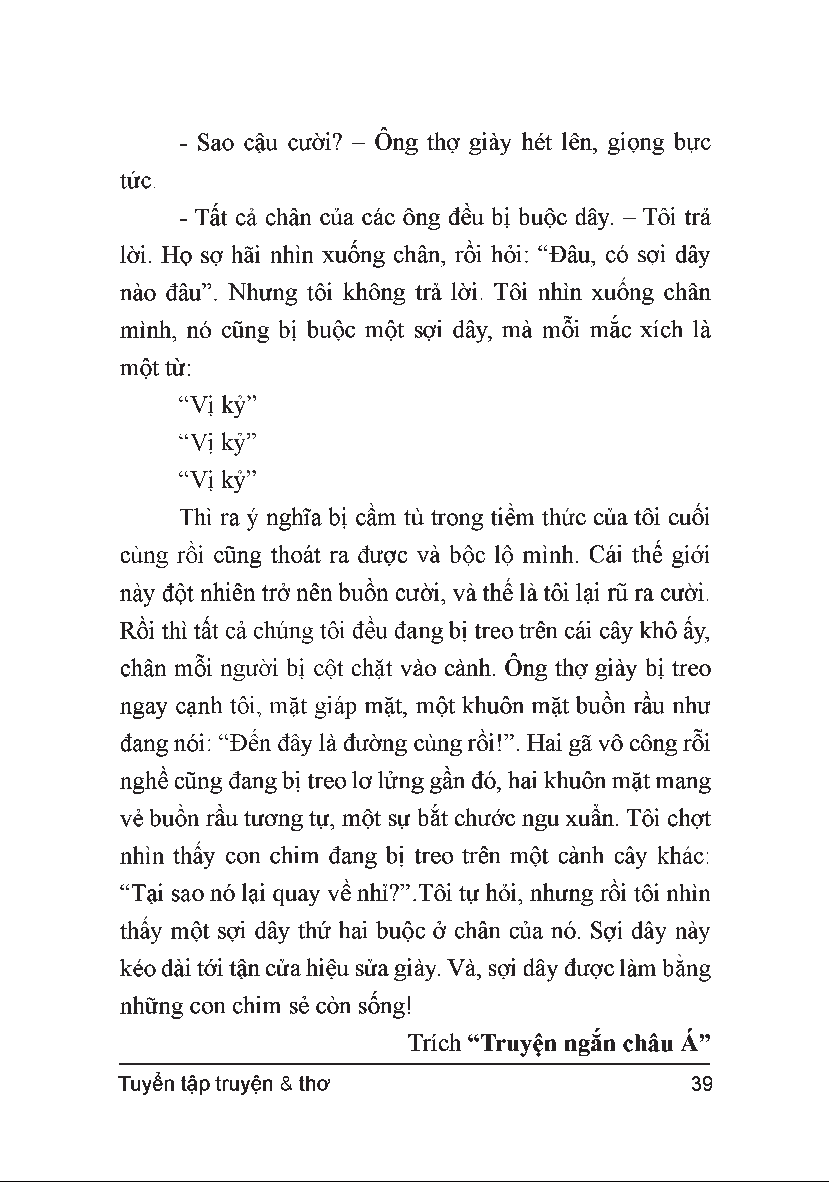 - Sao cậu cười? – Ông thợ giày hét lên, giọng bực tức.

- Tất cả chân của các ông đều bị buộc dây. – Tôi trả lời. Họ sợ hãi nhìn xuống chân, rồi hỏi: “Đâu, có sợi dây nào đâu”. Nhưng tôi không trả lời. Tôi nhìn xuống chân mình, nó cũng bị buộc một sợi dây, mà mỗi mắc xích là một từ:

“Vị kỷ”

“Vị kỷ”

“Vị kỷ”

Thì ra ý nghĩa bị cầm tù trong tiềm thức của tôi cuối cùng rồi cũng thoát ra được và bộc lộ mình. Cái thế giới này đột nhiên trở nên buồn cười, và thế là tôi lại rũ ra cười. Rồi thì tất cả chúng tôi đều đang bị treo trên cái cây khô ấy, chân mỗi người bị cột chặt vào cành. Ông thợ giày bị treo ngay cạnh tôi, mặt giáp mặt, một khuôn mặt buồn rầu như đang nói: “Đến đây là đường cùng rồi!”. Hai gã vô công rỗi nghề cũng đang bị treo lơ lửng gần đó, hai khuôn mặt mang vẻ buồn rầu tương tự, một sự bắt chước ngu xuẩn. Tôi chợt nhìn thấy con chim đang bị treo trên một cành cây khác: “Tại sao nó lại quay về nhỉ?”.Tôi tự hỏi, nhưng rồi tôi nhìn thấy một sợi dây thứ hai buộc ở chân của nó. Sợi dây này kéo dài tới tận cửa hiệu sửa giày. Và, sợi dây được làm bằng những con chim sẻ còn sống!

Trích “Truyện ngắn châu Á”

Tuyển tập truyện & thơ

39